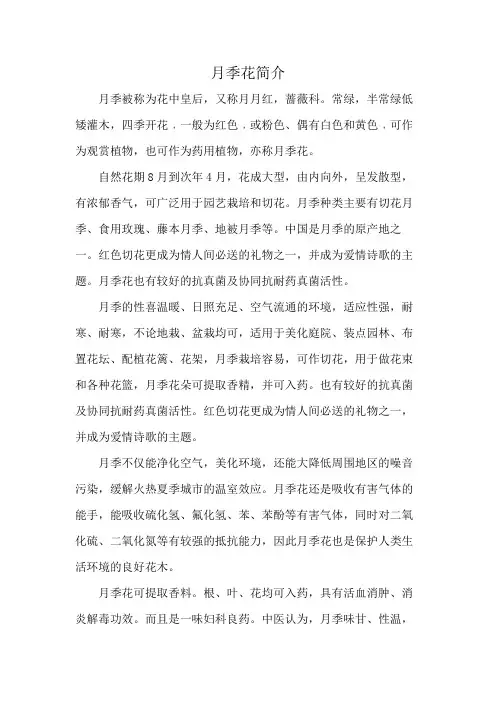 月季花简介

月季被称为花中皇后，又称月月红，蔷薇科。常绿，半常绿低矮灌木，四季开花，一般为红色，或粉色、偶有白色和黄色，可作为观赏植物，也可作为药用植物，亦称月季花。

自然花期8月到次年4月，花成大型，由内向外，呈发散型，有浓郁香气，可广泛用于园艺栽培和切花。月季种类主要有切花月季、食用玫瑰、藤本月季、地被月季等。中国是月季的原产地之一。红色切花更成为情人间必送的礼物之一，并成为爱情诗歌的主题。月季花也有较好的抗真菌及协同抗耐药真菌活性。

月季的性喜温暖、日照充足、空气流通的环境，适应性强，耐寒、耐寒，不论地栽、盆栽均可，适用于美化庭院、装点园林、布置花坛、配植花篱、花架，月季栽培容易，可作切花，用于做花束和各种花篮，月季花朵可提取香精，并可入药。也有较好的抗真菌及协同抗耐药真菌活性。红色切花更成为情人间必送的礼物之一，并成为爱情诗歌的主题。

月季不仅能净化空气，美化环境，还能大降低周围地区的噪音污染，缓解火热夏季城市的温室效应。月季花还是吸收有害气体的能手，能吸收硫化氢、氟化氢、苯、苯酚等有害气体，同时对二氧化硫、二氧化氮等有较强的抵抗能力，因此月季花也是保护人类生活环境的良好花木。

月季花可提取香料。根、叶、花均可入药，具有活血消肿、消炎解毒功效。而且是一味妇科良药。中医认为，月季味甘、性温，